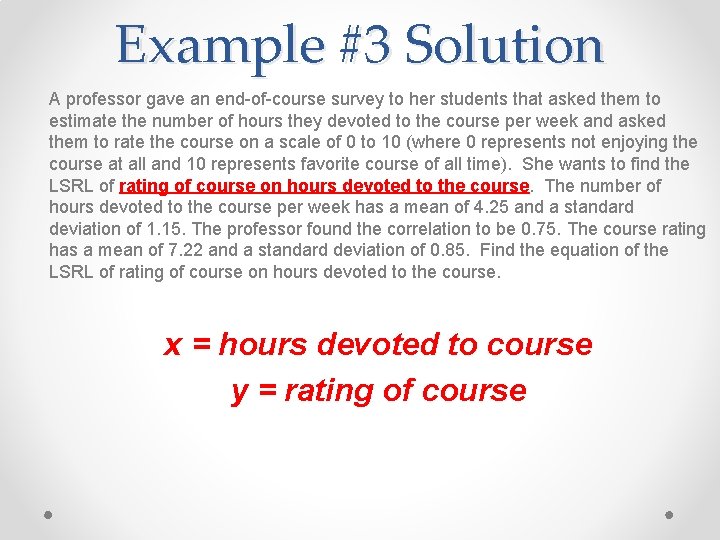 Example #3 Solution

A professor gave an end-of-course survey to her students that asked them to estimate the number of hours they devoted to the course per week and asked them to rate the course on a scale of 0 to 10 (where 0 represents not enjoying the course at all and 10 represents favorite course of all time). She wants to find the LSRL of rating of course on hours devoted to the course. The number of hours devoted to the course per week has a mean of 4.25 and a standard deviation of 1.15. The professor found the correlation to be 0.75. The course rating has a mean of 7.22 and a standard deviation of 0.85. Find the equation of the LSRL of rating of course on hours devoted to the course.

x = hours devoted to course

y = rating of course